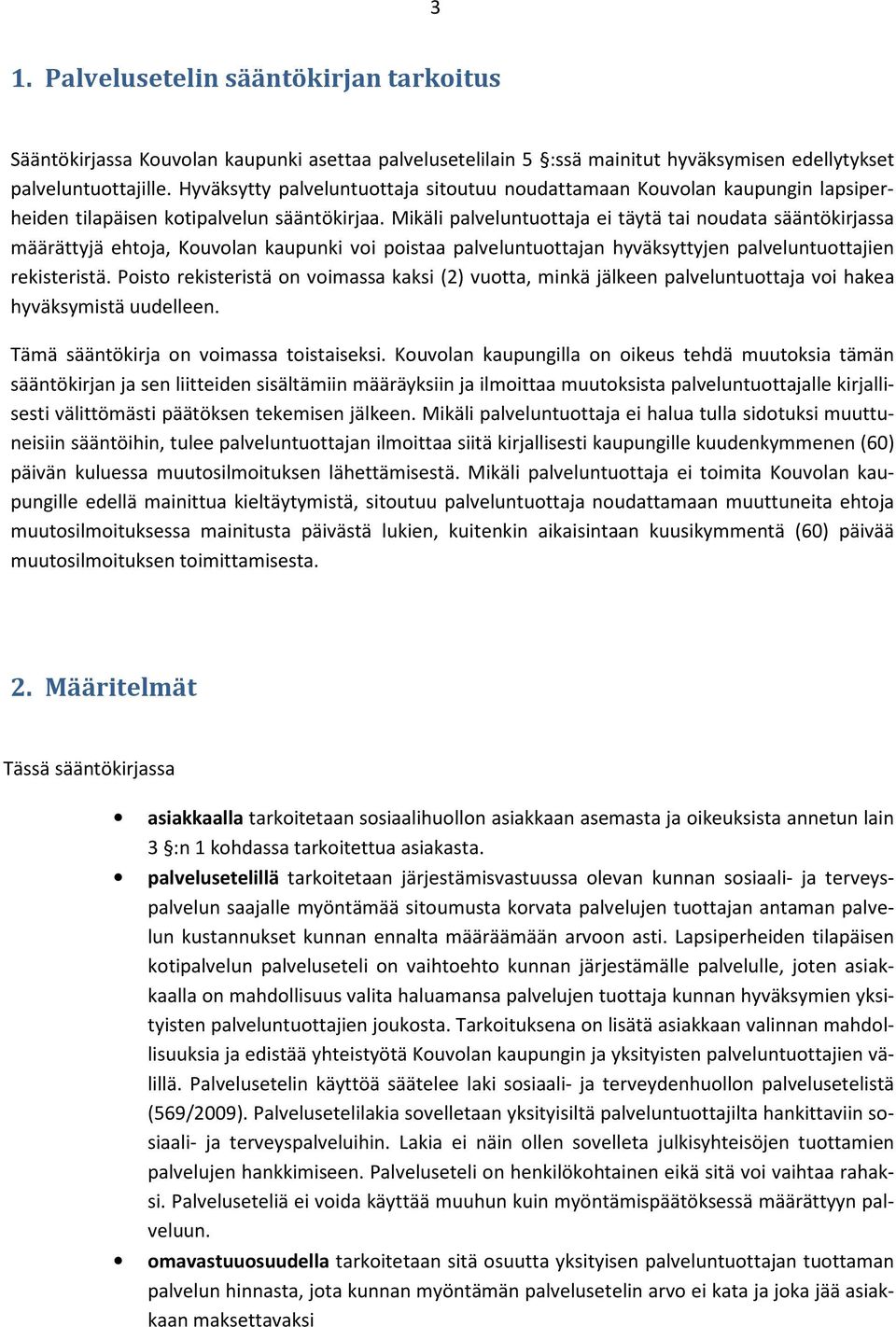 3

1. Palvelusetelin sääntökirjan tarkoitus

Sääntökirjassa Kouvolan kaupunki asettaa palvelusetelilain 5 §:ssä mainitut hyväksymisen edellytykset palveluntuottajille. Hyväksytty palveluntuottaja sitoutuu noudattamaan Kouvolan kaupungin lapsiperheiden tilapäisen kotipalvelun sääntökirjaa. Mikäli palveluntuottaja ei täytä tai noudata sääntökirjassa määrättyjä ehtoja, Kouvolan kaupunki voi poistaa palveluntuottajan hyväksyttyjen palveluntuottajien rekisteristä. Poisto rekisteristä on voimassa kaksi (2) vuotta, minkä jälkeen palveluntuottaja voi hakea hyväksymistä uudelleen.

Tämä sääntökirja on voimassa toistaiseksi. Kouvolan kaupungilla on oikeus tehdä muutoksia tämän sääntökirjan ja sen liitteiden sisältämiin määräyksiin ja ilmoittaa muutoksista palveluntuottajalle kirjallisesti välittömästi päätöksen tekemisen jälkeen. Mikäli palveluntuottaja ei halua tulla sidotuksi muuttuneisiin sääntöihin, tulee palveluntuottajan ilmoittaa siitä kirjallisesti kaupungille kuudenkymmenen (60) päivän kuluessa muutosilmoituksen lähettämisestä. Mikäli palveluntuottaja ei toimita Kouvolan kaupungille edellä mainittua kieltäytymistä, sitoutuu palveluntuottaja noudattamaan muuttuneita ehtoja muutosilmoituksessa mainitusta päivästä lukien, kuitenkin aikaisintaan kuusikymmentä (60) päivää muutosilmoituksen toimittamisesta.

2. Määritelmät

Tässä sääntökirjassa

• asiakkaalla tarkoitetaan sosiaalihuollon asiakkaan asemasta ja oikeuksista annetun lain 3 §:n 1 kohdassa tarkoitettua asiakasta.
• palvelusetelillä tarkoitetaan järjestämisvastuussa olevan kunnan sosiaali- ja terveyspalvelun saajalle myöntämää sitoumusta korvata palvelujen tuottajan antaman palvelun kustannukset kunnan ennalta määräämään arvoon asti. Lapsiperheiden tilapäisen kotipalvelun palveluseteli on vaihtoehto kunnan järjestämälle palvelulle, joten asiakkaalla on mahdollisuus valita haluamansa palvelujen tuottaja kunnan hyväksymien yksityisten palveluntuottajien joukosta. Tarkoituksena on lisätä asiakkaan valinnan mahdollisuuksia ja edistää yhteistyötä Kouvolan kaupungin ja yksityisten palveluntuottajien välillä. Palvelusetelin käyttöä säätelee laki sosiaali- ja terveydenhuollon palvelusetelistä (569/2009). Palvelusetelilakia sovelletaan yksityisiltä palveluntuottajilta hankittaviin sosiaali- ja terveyspalveluihin. Lakia ei näin ollen sovelleta julkisyhteisöjen tuottamien palvelujen hankkimiseen. Palveluseteli on henkilökohtainen eikä sitä voi vaihtaa rahaksi. Palveluseteliä ei voida käyttää muuhun kuin myöntämispäätöksessä määrättyyn palveluun.
• omavastuuosuudella tarkoitetaan sitä osuutta yksityisen palveluntuottajan tuottaman palvelun hinnasta, jota kunnan myöntämän palvelusetelin arvo ei kata ja joka jää asiakkaan maksettavaksi